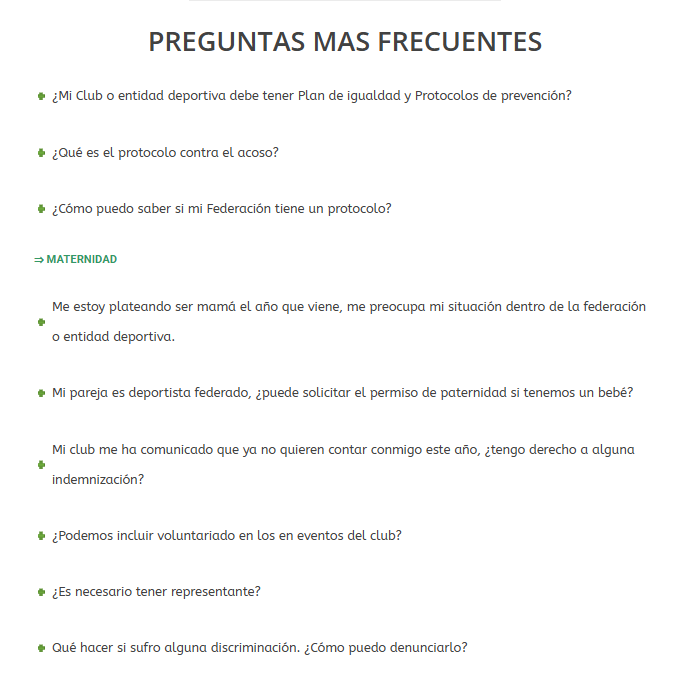 PREGUNTAS MAS FRECUENTES

¿Mi Club o entidad deportiva debe tener Plan de igualdad y Protocolos de prevención?

¿Qué es el protocolo contra el acoso?

¿Cómo puedo saber si mi Federación tiene un protocolo?

⇒ MATERNIDAD

Me estoy plateando ser mamá el año que viene, me preocupa mi situación dentro de la federación o entidad deportiva.

Mi pareja es deportista federado, ¿puede solicitar el permiso de paternidad si tenemos un bebé?

Mi club me ha comunicado que ya no quieren contar conmigo este año, ¿tengo derecho a alguna indemnización?

¿Podemos incluir voluntariado en los en eventos del club?

¿Es necesario tener representante?

Qué hacer si sufro alguna discriminación. ¿Cómo puedo denunciarlo?